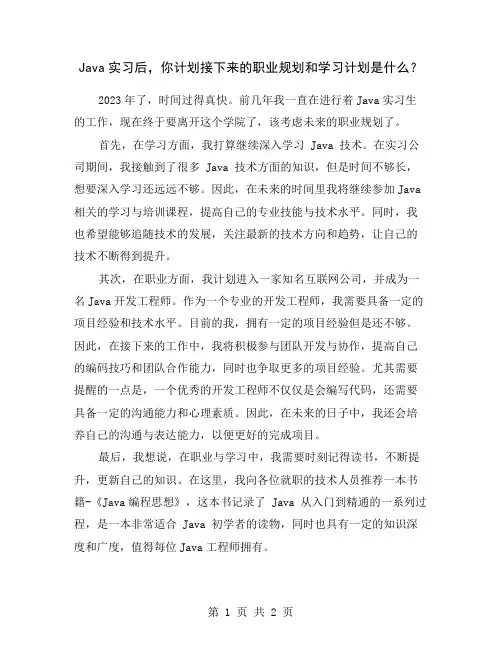 Java 实习后，你计划接下来的职业规划和学习计划是什么？

2023 年了，时间过得真快。前几年我一直在进行着 Java 实习生的工作，现在终于要离开这个学院了，该考虑未来的职业规划了。

首先，在学习方面，我打算继续深入学习 Java 技术。在实习公司期间，我接触到了很多 Java 技术方面的知识，但是时间不够长，想要深入学习还远远不够。因此，在未来的时间里我将继续参加 Java 相关的学习与培训课程，提高自己的专业技能与技术水平。同时，我也希望能够追随技术的发展，关注最新的技术方向和趋势，让自己的技术不断得到提升。

其次，在职业方面，我计划进入一家知名互联网公司，并成为一名 Java 开发工程师。作为一个专业的开发工程师，我需要具备一定的项目经验和技术水平。目前的我，拥有一定的项目经验但是还不够。因此，在接下来的工作中，我将积极参与团队开发与协作，提高自己的编码技巧和团队合作能力，同时也争取更多的项目经验。尤其需要提醒的一点是，一个优秀的开发工程师不仅仅是会编写代码，还需要具备一定的沟通能力和心理素质。因此，在未来的日子中，我还会培养自己的沟通与表达能力，以便更好的完成项目。

最后，我想说，在职业与学习中，我需要时刻记得读书，不断提升，更新自己的知识。在这里，我向各位就职的技术人员推荐一本书籍-《Java 编程思想》，这本书记录了 Java 从入门到精通的一系列过程，是一本非常适合 Java 初学者的读物，同时也具有一定的知识深度和广度，值得每位 Java 工程师拥有。

第 1 页 共 2 页